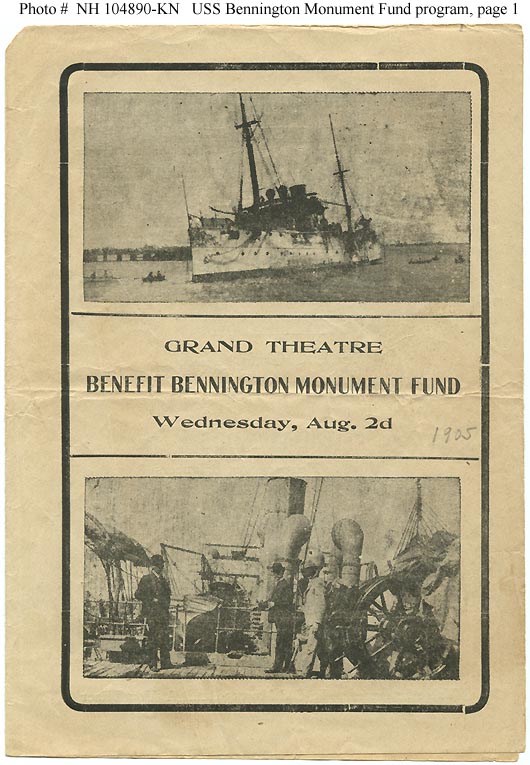 Photo # NH 104890-KN USS Bennington Monument Fund program, page 1

GRAND THEATRE

BENEFIT BENNINGTON MONUMENT FUND

Wednesday, Aug. 2d 1905